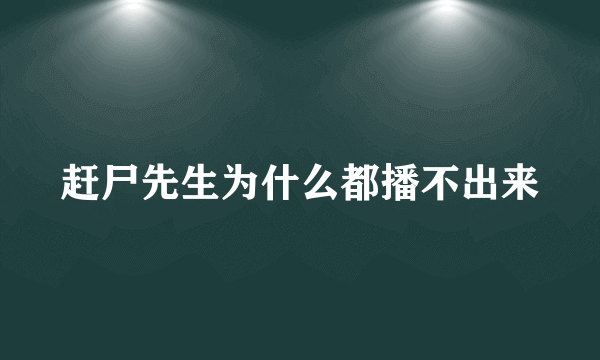 赶尸先生为什么都播不出来